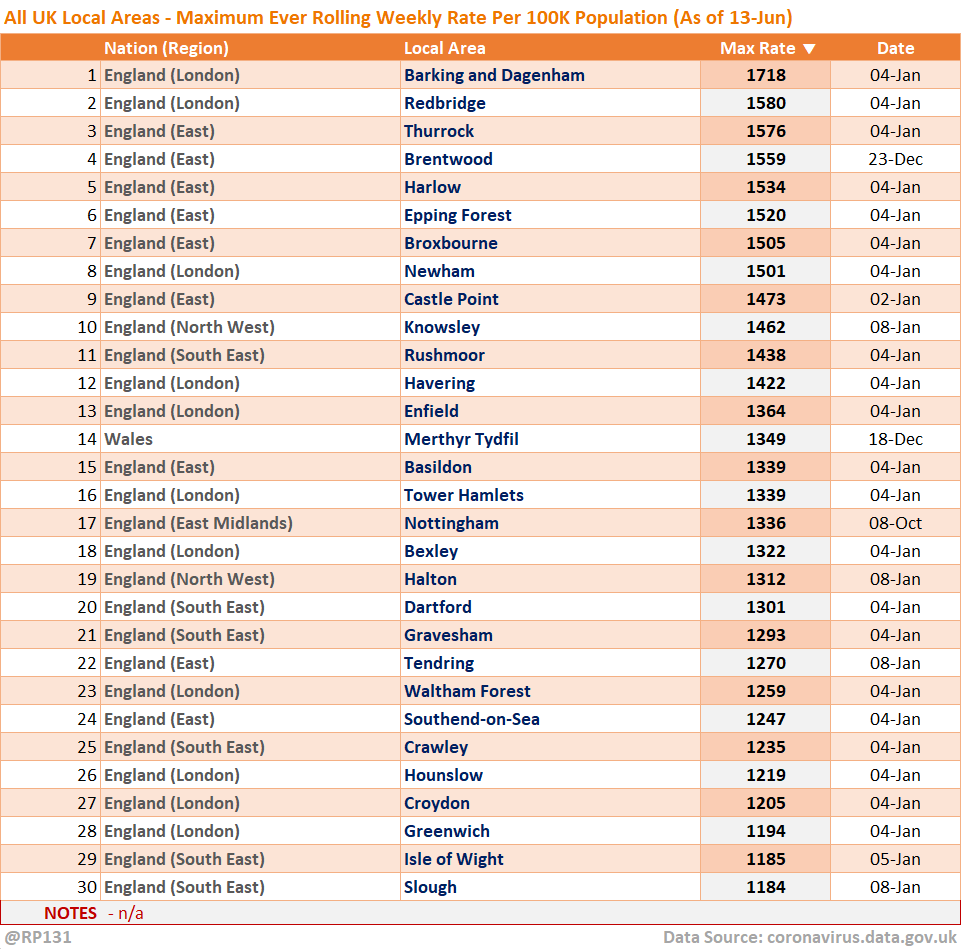 All UK Local Areas - Maximum Ever Rolling Weekly Rate Per 100K Population (As of 13-Jun)

| | Nation (Region) | Local Area | Max Rate ▼ | Date |
|---|---|---|---|---|
| 1 | England (London) | Barking and Dagenham | 1718 | 04-Jan |
| 2 | England (London) | Redbridge | 1580 | 04-Jan |
| 3 | England (East) | Thurrock | 1576 | 04-Jan |
| 4 | England (East) | Brentwood | 1559 | 23-Dec |
| 5 | England (East) | Harlow | 1534 | 04-Jan |
| 6 | England (East) | Epping Forest | 1520 | 04-Jan |
| 7 | England (East) | Broxbourne | 1505 | 04-Jan |
| 8 | England (London) | Newham | 1501 | 04-Jan |
| 9 | England (East) | Castle Point | 1473 | 02-Jan |
| 10 | England (North West) | Knowsley | 1462 | 08-Jan |
| 11 | England (South East) | Rushmoor | 1438 | 04-Jan |
| 12 | England (London) | Havering | 1422 | 04-Jan |
| 13 | England (London) | Enfield | 1364 | 04-Jan |
| 14 | Wales | Merthyr Tydfil | 1349 | 18-Dec |
| 15 | England (East) | Basildon | 1339 | 04-Jan |
| 16 | England (London) | Tower Hamlets | 1339 | 04-Jan |
| 17 | England (East Midlands) | Nottingham | 1336 | 08-Oct |
| 18 | England (London) | Bexley | 1322 | 04-Jan |
| 19 | England (North West) | Halton | 1312 | 08-Jan |
| 20 | England (South East) | Dartford | 1301 | 04-Jan |
| 21 | England (South East) | Gravesham | 1293 | 04-Jan |
| 22 | England (East) | Tendring | 1270 | 08-Jan |
| 23 | England (London) | Waltham Forest | 1259 | 04-Jan |
| 24 | England (East) | Southend-on-Sea | 1247 | 04-Jan |
| 25 | England (South East) | Crawley | 1235 | 04-Jan |
| 26 | England (London) | Hounslow | 1219 | 04-Jan |
| 27 | England (London) | Croydon | 1205 | 04-Jan |
| 28 | England (London) | Greenwich | 1194 | 04-Jan |
| 29 | England (South East) | Isle of Wight | 1185 | 05-Jan |
| 30 | England (South East) | Slough | 1184 | 08-Jan |

NOTES - n/a

@RP131

Data Source: coronavirus.data.gov.uk